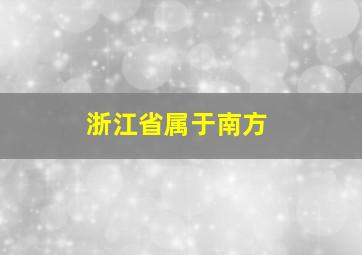 浙江省属于南方